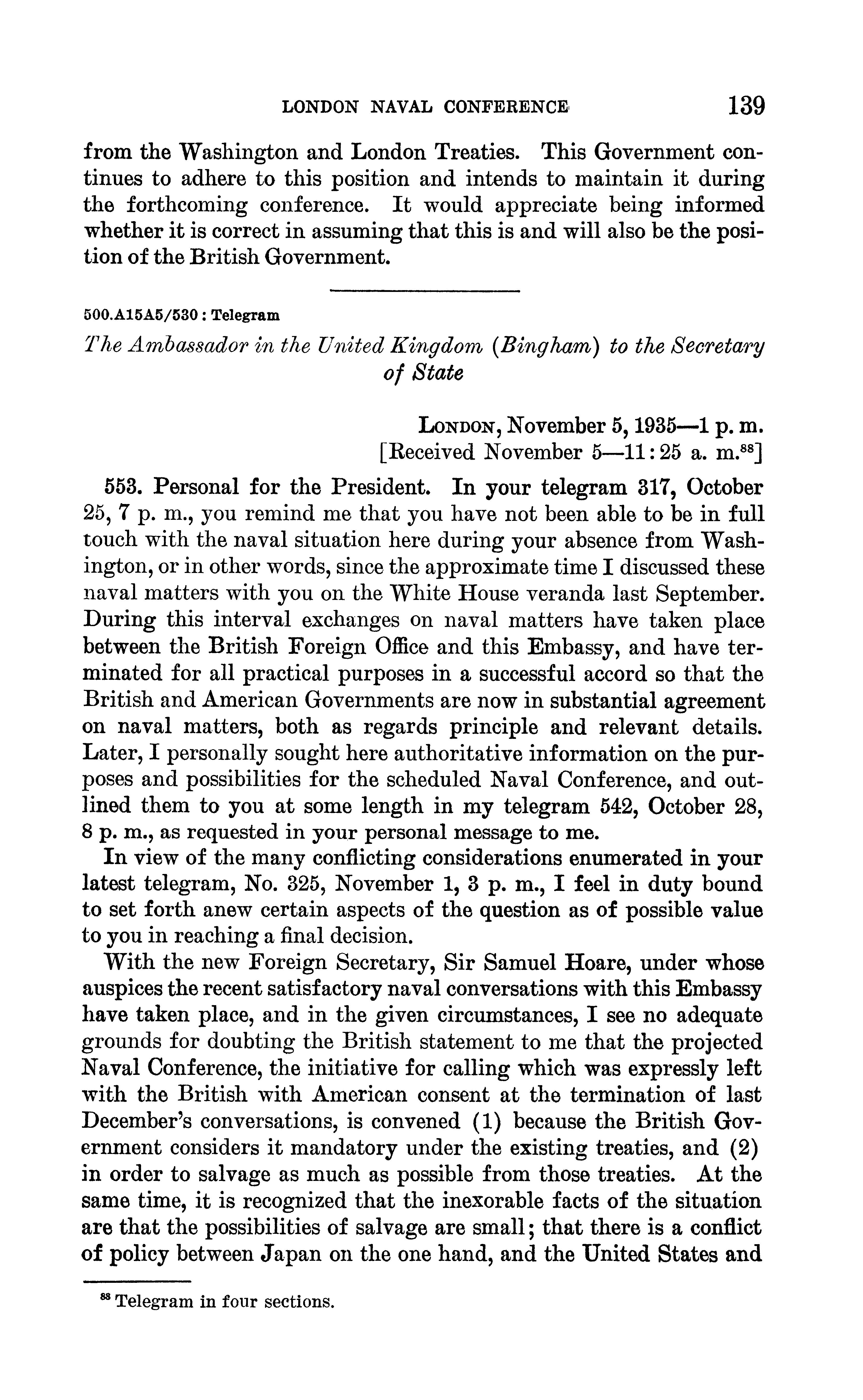 LONDON NAVAL CONFERENCE 139

from the Washington and London Treaties. This Government continues to adhere to this position and intends to maintain it during the forthcoming conference. It would appreciate being informed whether it is correct in assuming that this is and will also be the position of the British Government.

500.A15A5/530 : Telegram

The Ambassador in the United Kingdom (Bingham) to the Secretary of State

LONDON, November 5, 1935—1 p. m.
[Received November 5—11:25 a. m.$^{88}$]

553. Personal for the President. In your telegram 317, October 25, 7 p. m., you remind me that you have not been able to be in full touch with the naval situation here during your absence from Washington, or in other words, since the approximate time I discussed these naval matters with you on the White House veranda last September. During this interval exchanges on naval matters have taken place between the British Foreign Office and this Embassy, and have terminated for all practical purposes in a successful accord so that the British and American Governments are now in substantial agreement on naval matters, both as regards principle and relevant details. Later, I personally sought here authoritative information on the purposes and possibilities for the scheduled Naval Conference, and outlined them to you at some length in my telegram 542, October 28, 8 p. m., as requested in your personal message to me.

In view of the many conflicting considerations enumerated in your latest telegram, No. 325, November 1, 3 p. m., I feel in duty bound to set forth anew certain aspects of the question as of possible value to you in reaching a final decision.

With the new Foreign Secretary, Sir Samuel Hoare, under whose auspices the recent satisfactory naval conversations with this Embassy have taken place, and in the given circumstances, I see no adequate grounds for doubting the British statement to me that the projected Naval Conference, the initiative for calling which was expressly left with the British with American consent at the termination of last December's conversations, is convened (1) because the British Government considers it mandatory under the existing treaties, and (2) in order to salvage as much as possible from those treaties. At the same time, it is recognized that the inexorable facts of the situation are that the possibilities of salvage are small; that there is a conflict of policy between Japan on the one hand, and the United States and

$^{88}$ Telegram in four sections.